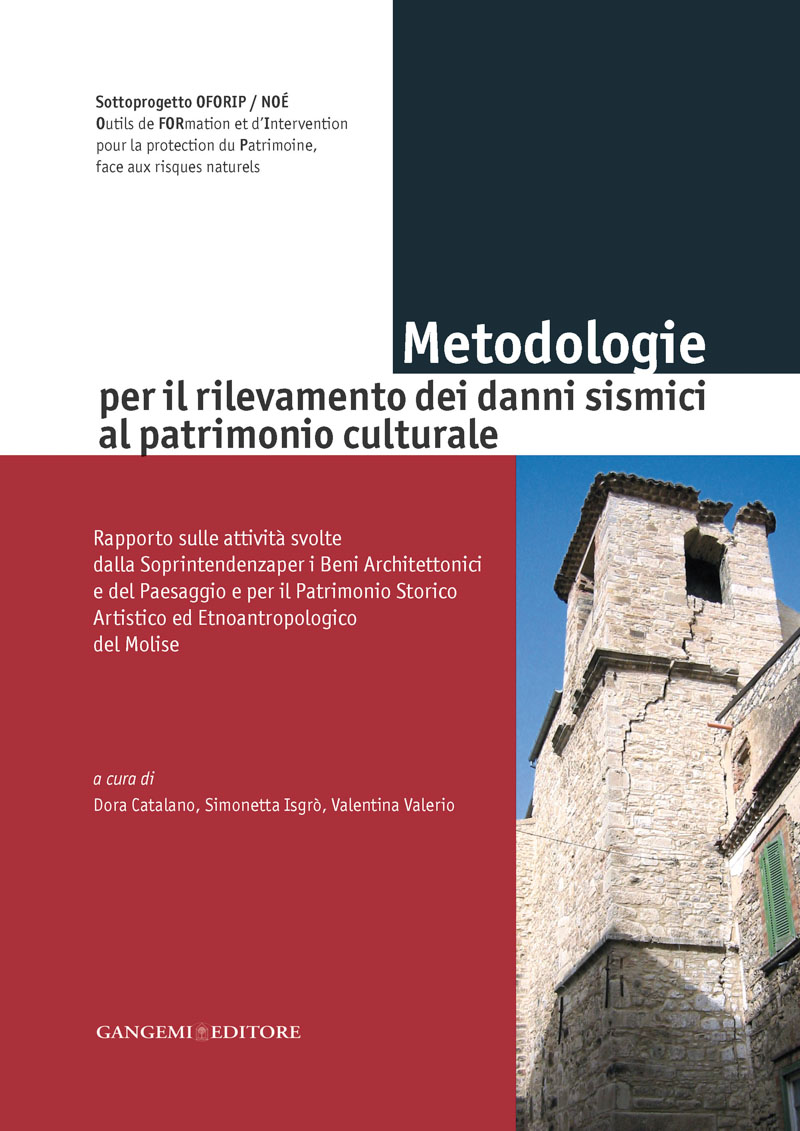 Sottoprogetto OFORIP / NOÉ
Outils de FORmation et d'Intervention pour la protection du Patrimoine, face aux risques naturels

Metodologie
per il rilevamento dei danni sismici al patrimonio culturale

Rapporto sulle attività svolte dalla Soprintendenzaper i Beni Architettonici e del Paesaggio e per il Patrimonio Storico Artistico ed Etnoantropologico del Molise

a cura di
Dora Catalano, Simonetta Isgrò, Valentina Valerio

GANGEMI EDITORE